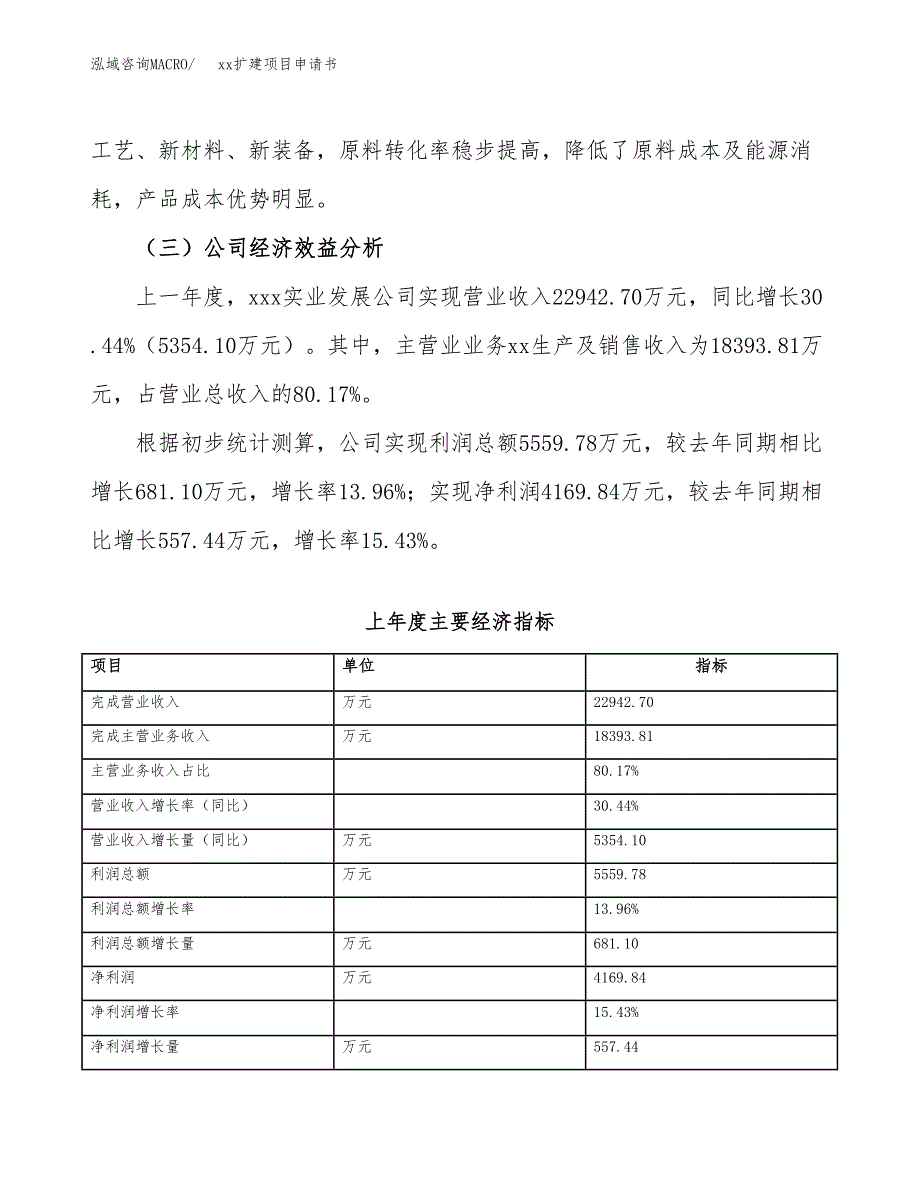 泓域咨询MACRO/　xx扩建项目申请书

工艺、新材料、新装备，原料转化率稳步提高，降低了原料成本及能源消耗，产品成本优势明显。

（三）公司经济效益分析

上一年度，xxx实业发展公司实现营业收入22942.70万元，同比增长30.44%（5354.10万元）。其中，主营业业务xx生产及销售收入为18393.81万元，占营业总收入的80.17%。

根据初步统计测算，公司实现利润总额5559.78万元，较去年同期相比增长681.10万元，增长率13.96%；实现净利润4169.84万元，较去年同期相比增长557.44万元，增长率15.43%。

上年度主要经济指标

| 项目 | 单位 | 指标 |
|---|---|---|
| 完成营业收入 | 万元 | 22942.70 |
| 完成主营业务收入 | 万元 | 18393.81 |
| 主营业务收入占比 |  | 80.17% |
| 营业收入增长率（同比） |  | 30.44% |
| 营业收入增长量（同比） | 万元 | 5354.10 |
| 利润总额 | 万元 | 5559.78 |
| 利润总额增长率 |  | 13.96% |
| 利润总额增长量 | 万元 | 681.10 |
| 净利润 | 万元 | 4169.84 |
| 净利润增长率 |  | 15.43% |
| 净利润增长量 | 万元 | 557.44 |